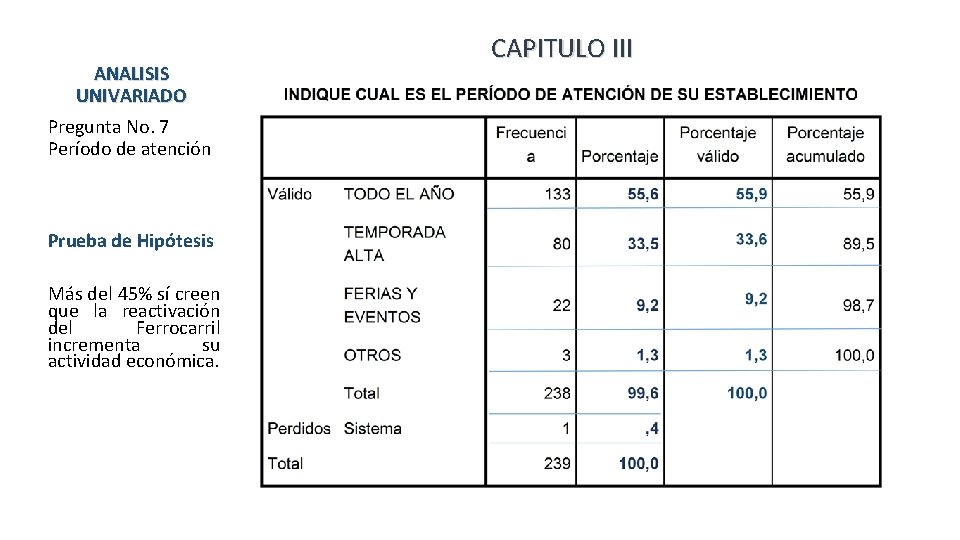 CAPITULO III

ANALISIS UNIVARIADO

Pregunta No. 7
Período de atención

Prueba de Hipótesis

Más del 45% sí creen que la reactivación del Ferrocarril incrementa su actividad económica.

INDIQUE CUAL ES EL PERÍODO DE ATENCIÓN DE SU ESTABLECIMIENTO

| | | Frecuencia | Porcentaje | Porcentaje válido | Porcentaje acumulado |
|---|---|---|---|---|---|
| Válido | TODO EL AÑO | 133 | 55,6 | 55,9 | 55,9 |
| | TEMPORADA ALTA | 80 | 33,5 | 33,6 | 89,5 |
| | FERIAS Y EVENTOS | 22 | 9,2 | 9,2 | 98,7 |
| | OTROS | 3 | 1,3 | 1,3 | 100,0 |
| | Total | 238 | 99,6 | 100,0 | |
| Perdidos | Sistema | 1 | ,4 | | |
| Total | | 239 | 100,0 | | |